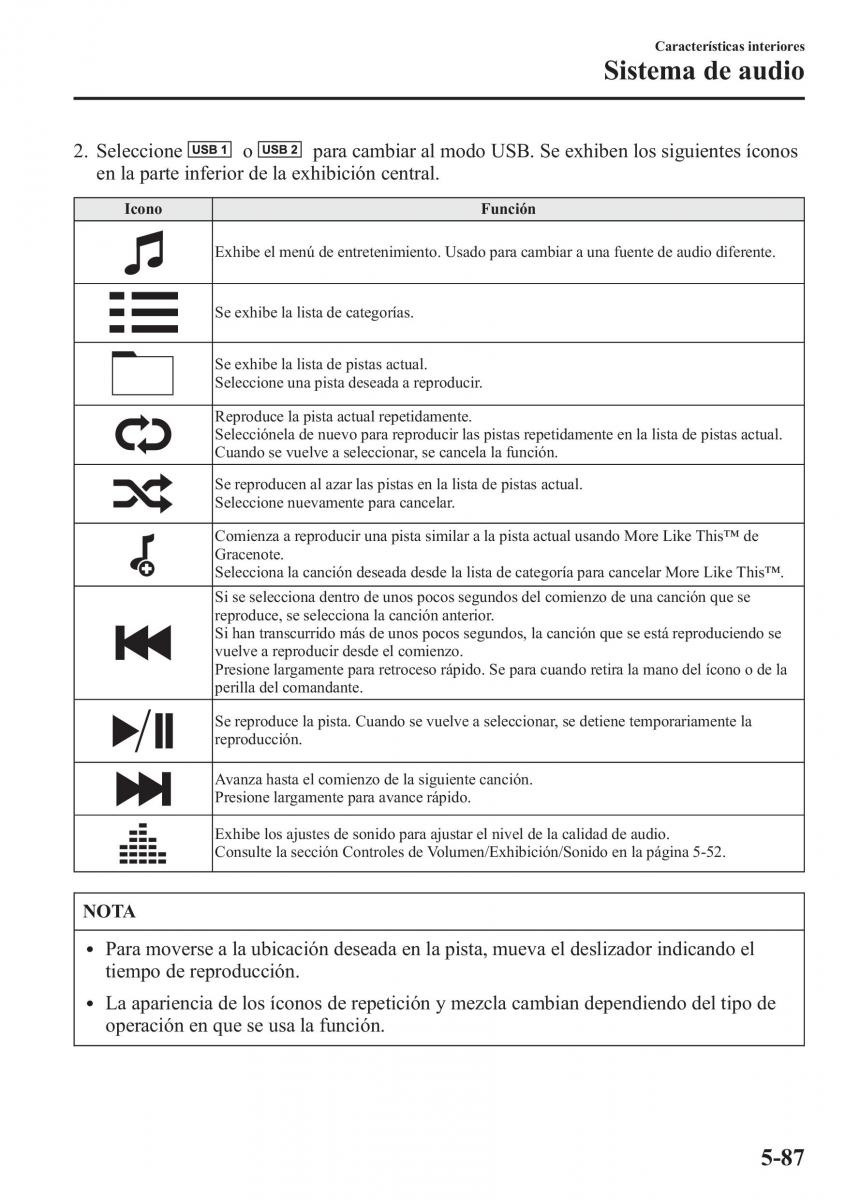 Características interiores
Sistema de audio

2. Seleccione USB 1 o USB 2 para cambiar al modo USB. Se exhiben los siguientes íconos en la parte inferior de la exhibición central.

| Icono | Función |
|---|---|
|  | Exhibe el menú de entretenimiento. Usado para cambiar a una fuente de audio diferente. |
|  | Se exhibe la lista de categorías. |
|  | Se exhibe la lista de pistas actual. Seleccione una pista deseada a reproducir. |
|  | Reproduce la pista actual repetidamente. Selecciónela de nuevo para reproducir las pistas repetidamente en la lista de pistas actual. Cuando se vuelve a seleccionar, se cancela la función. |
|  | Se reproducen al azar las pistas en la lista de pistas actual. Seleccione nuevamente para cancelar. |
|  | Comienza a reproducir una pista similar a la pista actual usando More Like This™ de Gracenote. Selecciona la canción deseada desde la lista de categoría para cancelar More Like This™. |
|  | Si se selecciona dentro de unos pocos segundos del comienzo de una canción que se reproduce, se selecciona la canción anterior. Si han transcurrido más de unos pocos segundos, la canción que se está reproduciendo se vuelve a reproducir desde el comienzo. Presione largamente para retroceso rápido. Se para cuando retira la mano del ícono o de la perilla del comandante. |
|  | Se reproduce la pista. Cuando se vuelve a seleccionar, se detiene temporariamente la reproducción. |
|  | Avanza hasta el comienzo de la siguiente canción. Presione largamente para avance rápido. |
|  | Exhibe los ajustes de sonido para ajustar el nivel de la calidad de audio. Consulte la sección Controles de Volumen/Exhibición/Sonido en la página 5-52. |

NOTA
• Para moverse a la ubicación deseada en la pista, mueva el deslizador indicando el tiempo de reproducción.
• La apariencia de los íconos de repetición y mezcla cambian dependiendo del tipo de operación en que se usa la función.

5-87